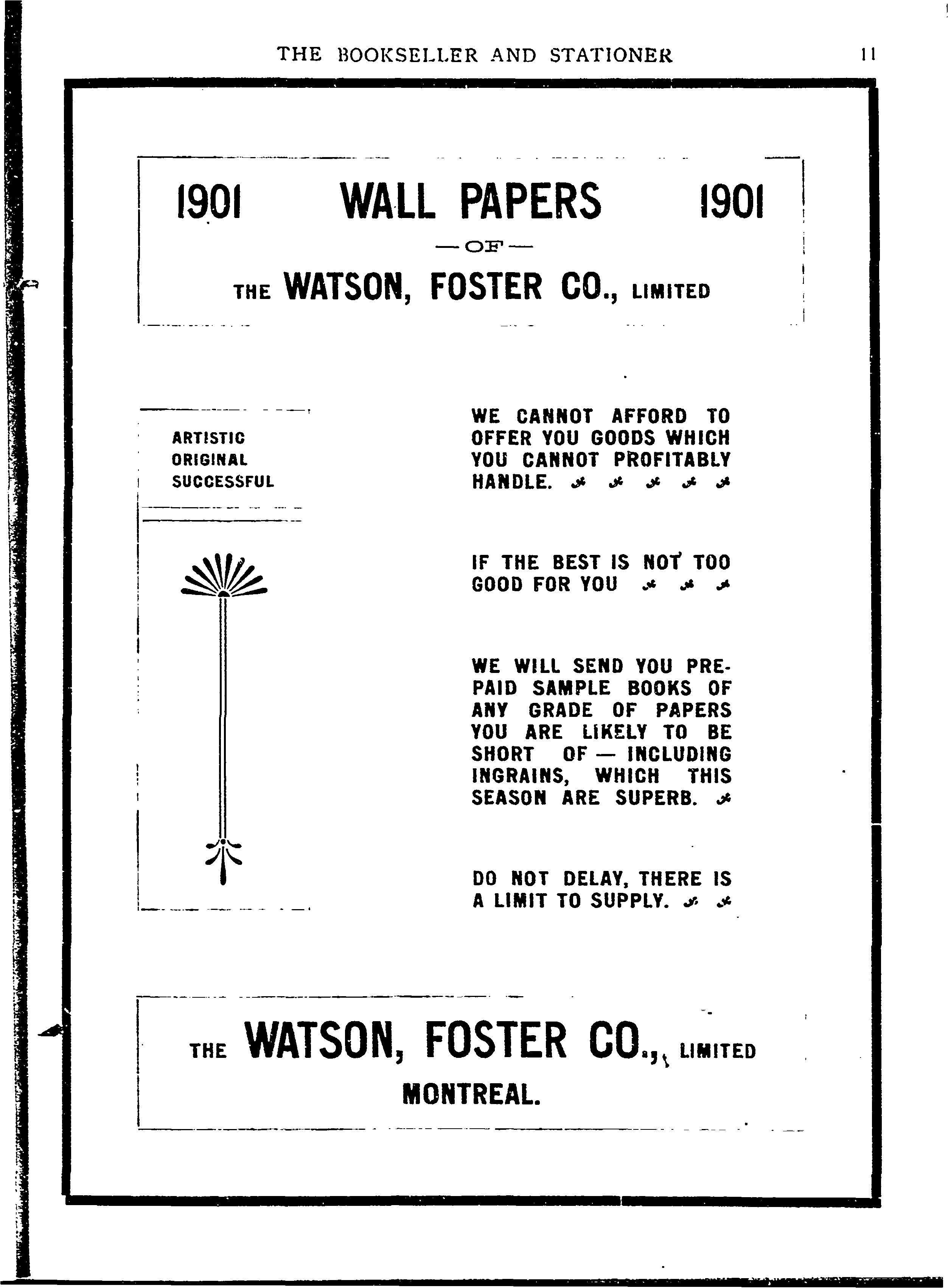 THE BOOKSELLER AND STATIONER 11

1901 WALL PAPERS 1901

—OF—

THE WATSON, FOSTER CO., LIMITED

ARTISTIC
ORIGINAL
SUCCESSFUL

WE CANNOT AFFORD TO OFFER YOU GOODS WHICH YOU CANNOT PROFITABLY HANDLE.

IF THE BEST IS NOT TOO GOOD FOR YOU

WE WILL SEND YOU PREPAID SAMPLE BOOKS OF ANY GRADE OF PAPERS YOU ARE LIKELY TO BE SHORT OF — INCLUDING INGRAINS, WHICH THIS SEASON ARE SUPERB.

DO NOT DELAY, THERE IS A LIMIT TO SUPPLY.

THE WATSON, FOSTER CO., LIMITED
MONTREAL.